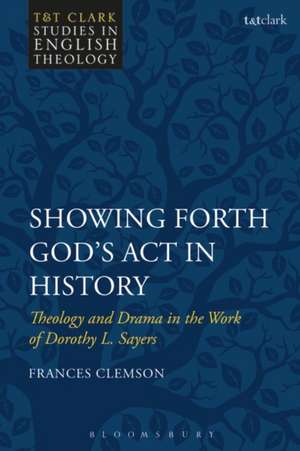 T&T CLARK
STUDIES IN
ENGLISH
THEOLOGY

t&tclark

SHOWING FORTH GOD'S ACT IN HISTORY

Theology and Drama in the Work of Dorothy L. Sayers

FRANCES CLEMSON

BLOOMSBURY